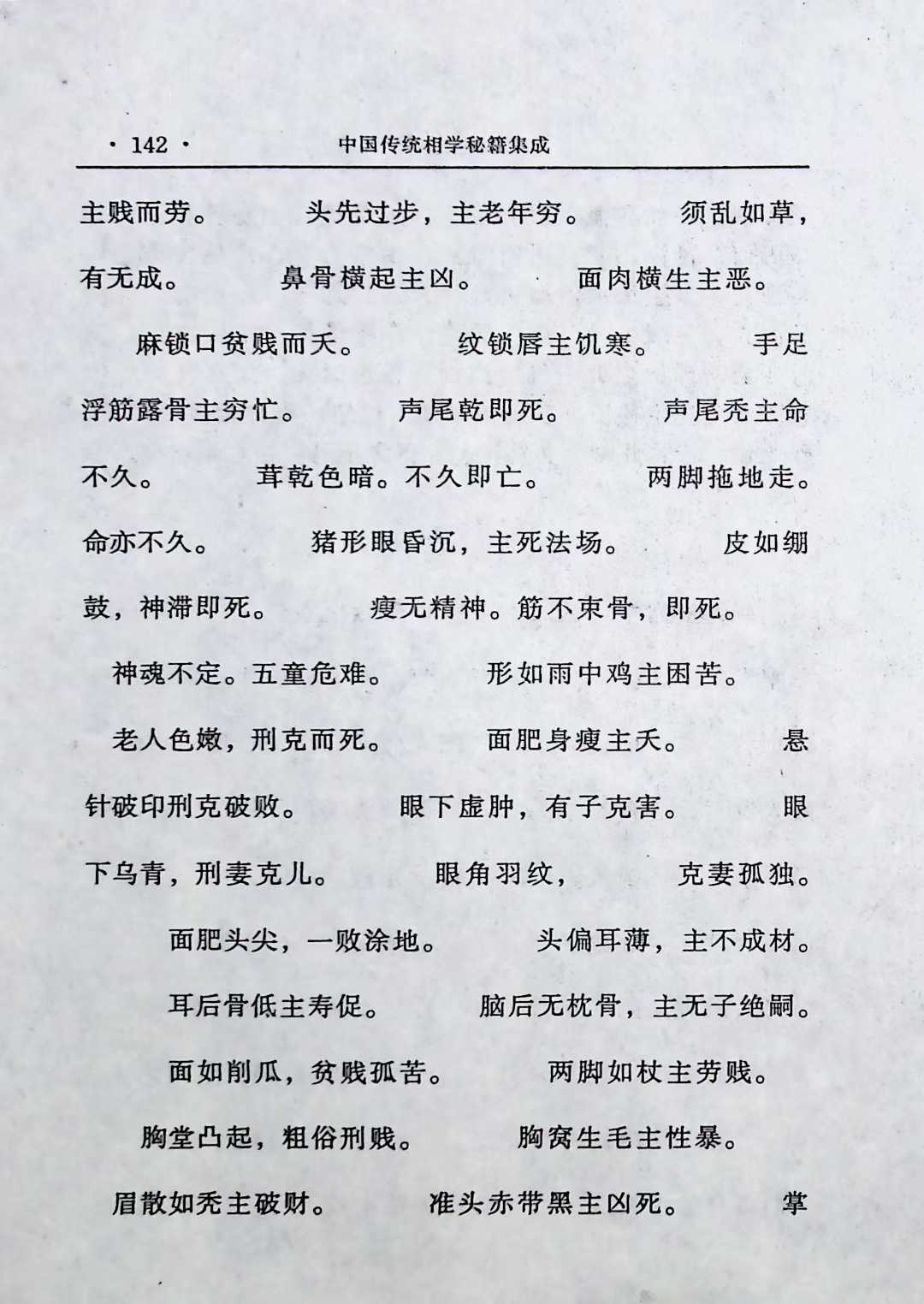 · 142 · 中国传统相学秘籍集成

主贱而劳。 头先过步，主老年穷。 须乱如草，有无成。 鼻骨横起主凶。 面肉横生主恶。

麻锁口贫贱而夭。 纹锁唇主饥寒。 手足浮筋露骨主穷忙。 声尾乾即死。 声尾秃主命不久。 茸乾色暗。不久即亡。 两脚拖地走。命亦不久。 猪形眼昏沉，主死法场。 皮如绷鼓，神滞即死。 瘦无精神。筋不束骨，即死。

神魂不定。五童危难。 形如雨中鸡主困苦。

老人色嫩，刑克而死。 面肥身瘦主夭。 悬针破印刑克破败。 眼下虚肿，有子克害。 眼下乌青，刑妻克儿。 眼角羽纹， 克妻孤独。

面肥头尖，一败涂地。 头偏耳薄，主不成材。

耳后骨低主寿促。 脑后无枕骨，主无子绝嗣。

面如削瓜，贫贱孤苦。 两脚如杖主劳贱。

胸堂凸起，粗俗刑贱。 胸窝生毛主性暴。

眉散如秃主破财。 准头赤带黑主凶死。 掌